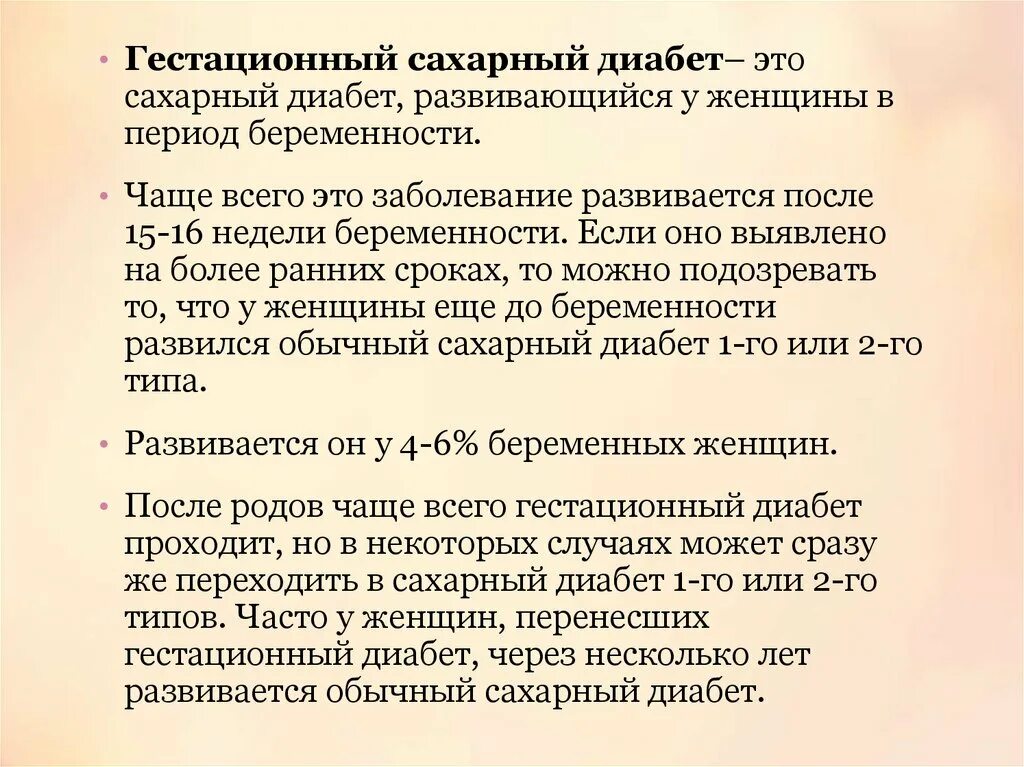 • Гестационный сахарный диабет– это сахарный диабет, развивающийся у женщины в период беременности.

• Чаще всего это заболевание развивается после 15-16 недели беременности. Если оно выявлено на более ранних сроках, то можно подозревать то, что у женщины еще до беременности развился обычный сахарный диабет 1-го или 2-го типа.

• Развивается он у 4-6% беременных женщин.

• После родов чаще всего гестационный диабет проходит, но в некоторых случаях может сразу же переходить в сахарный диабет 1-го или 2-го типов. Часто у женщин, перенесших гестационный диабет, через несколько лет развивается обычный сахарный диабет.